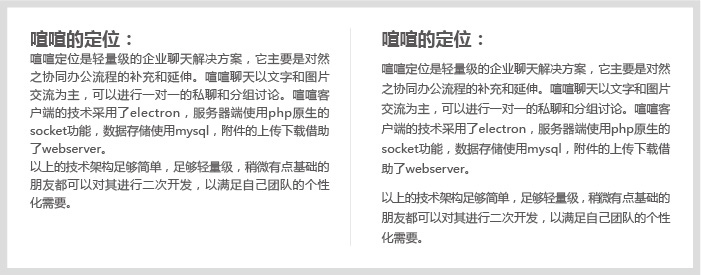 喧喧的定位：
喧喧定位是轻量级的企业聊天解决方案，它主要是对然之协同办公流程的补充和延伸。喧喧聊天以文字和图片交流为主，可以进行一对一的私聊和分组讨论。喧喧客户端的技术采用了electron，服务器端使用php原生的socket功能，数据存储使用mysql，附件的上传下载借助了webserver。
以上的技术架构足够简单，足够轻量级，稍微有点基础的朋友都可以对其进行二次开发，以满足自己团队的个性化需要。

喧喧的定位：
喧喧定位是轻量级的企业聊天解决方案，它主要是对然之协同办公流程的补充和延伸。喧喧聊天以文字和图片交流为主，可以进行一对一的私聊和分组讨论。喧喧客户端的技术采用了electron，服务器端使用php原生的socket功能，数据存储使用mysql，附件的上传下载借助了webserver。

以上的技术架构足够简单，足够轻量级，稍微有点基础的朋友都可以对其进行二次开发，以满足自己团队的个性化需要。